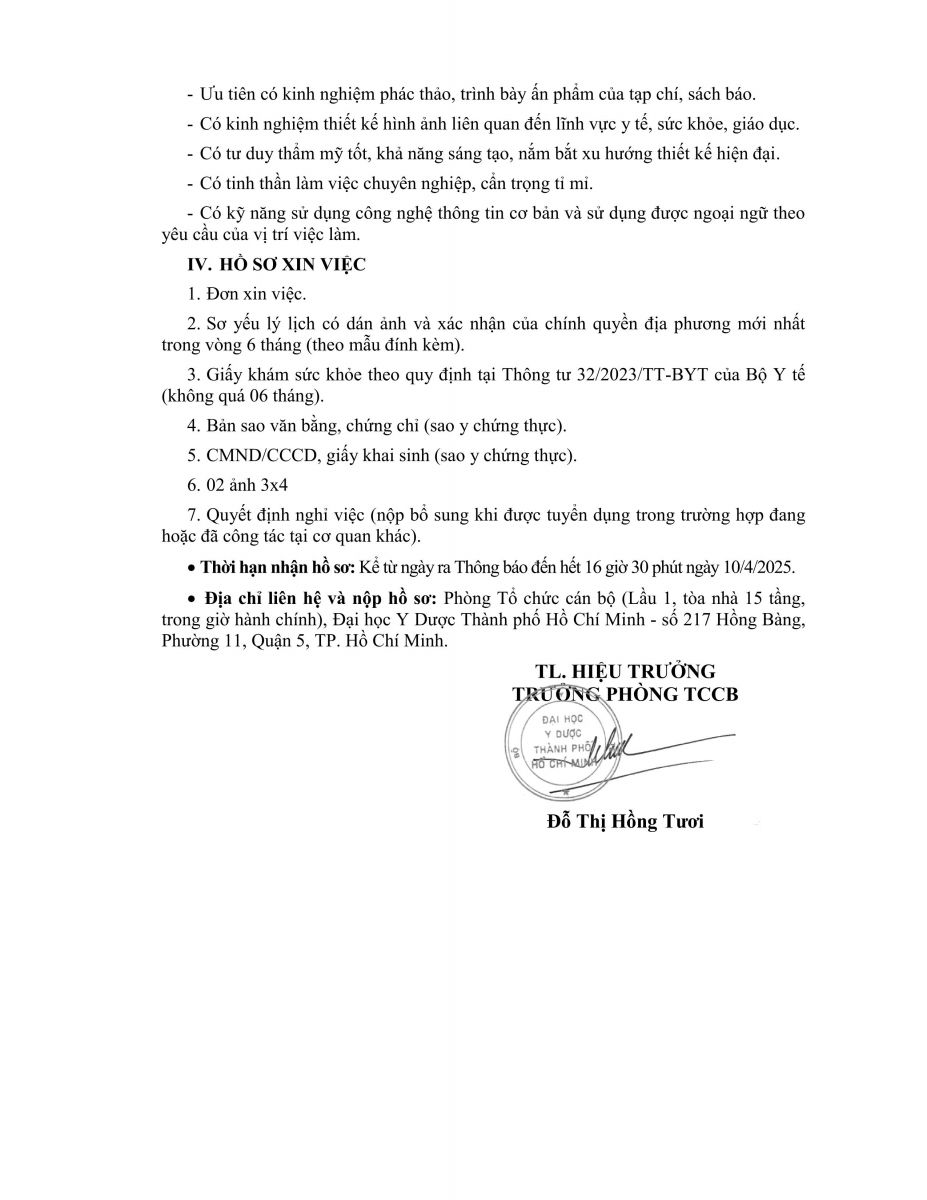 - Ưu tiên có kinh nghiệm phác thảo, trình bày ấn phẩm của tạp chí, sách báo.

- Có kinh nghiệm thiết kế hình ảnh liên quan đến lĩnh vực y tế, sức khỏe, giáo dục.

- Có tư duy thẩm mỹ tốt, khả năng sáng tạo, nắm bắt xu hướng thiết kế hiện đại.

- Có tinh thần làm việc chuyên nghiệp, cẩn trọng tỉ mỉ.

- Có kỹ năng sử dụng công nghệ thông tin cơ bản và sử dụng được ngoại ngữ theo yêu cầu của vị trí việc làm.

IV. HỒ SƠ XIN VIỆC

1. Đơn xin việc.

2. Sơ yếu lý lịch có dán ảnh và xác nhận của chính quyền địa phương mới nhất trong vòng 6 tháng (theo mẫu đính kèm).

3. Giấy khám sức khỏe theo quy định tại Thông tư 32/2023/TT-BYT của Bộ Y tế (không quá 06 tháng).

4. Bản sao văn bằng, chứng chỉ (sao y chứng thực).

5. CMND/CCCD, giấy khai sinh (sao y chứng thực).

6. 02 ảnh 3x4

7. Quyết định nghỉ việc (nộp bổ sung khi được tuyển dụng trong trường hợp đang hoặc đã công tác tại cơ quan khác).

• Thời hạn nhận hồ sơ: Kể từ ngày ra Thông báo đến hết 16 giờ 30 phút ngày 10/4/2025.

• Địa chỉ liên hệ và nộp hồ sơ: Phòng Tổ chức cán bộ (Lầu 1, tòa nhà 15 tầng, trong giờ hành chính), Đại học Y Dược Thành phố Hồ Chí Minh - số 217 Hồng Bàng, Phường 11, Quận 5, TP. Hồ Chí Minh.

TL. HIỆU TRƯỞNG
TRƯỞNG PHÒNG TCCB

ĐẠI HỌC Y DƯỢC THÀNH PHỐ HỒ CHÍ MINH

Đỗ Thị Hồng Tươi